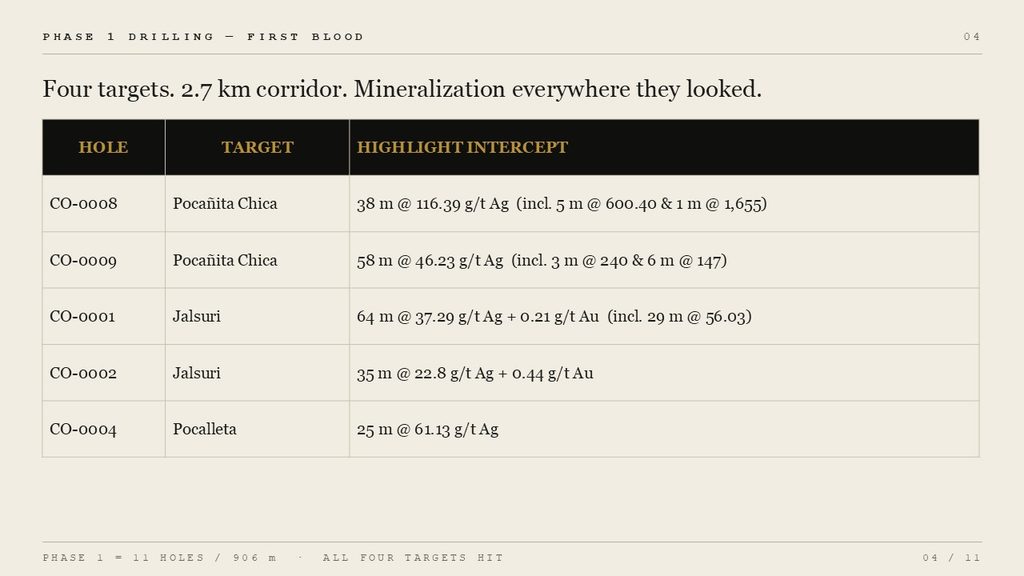 PHASE 1 DRILLING — FIRST BLOOD

04

Four targets. 2.7 km corridor. Mineralization everywhere they looked.

| HOLE | TARGET | HIGHLIGHT INTERCEPT |
|---|---|---|
| CO-0008 | Pocañita Chica | 38 m @ 116.39 g/t Ag (incl. 5 m @ 600.40 & 1 m @ 1,655) |
| CO-0009 | Pocañita Chica | 58 m @ 46.23 g/t Ag (incl. 3 m @ 240 & 6 m @ 147) |
| CO-0001 | Jalsuri | 64 m @ 37.29 g/t Ag + 0.21 g/t Au (incl. 29 m @ 56.03) |
| CO-0002 | Jalsuri | 35 m @ 22.8 g/t Ag + 0.44 g/t Au |
| CO-0004 | Pocalleta | 25 m @ 61.13 g/t Ag |

PHASE 1 = 11 HOLES / 906 m · ALL FOUR TARGETS HIT

04 / 11